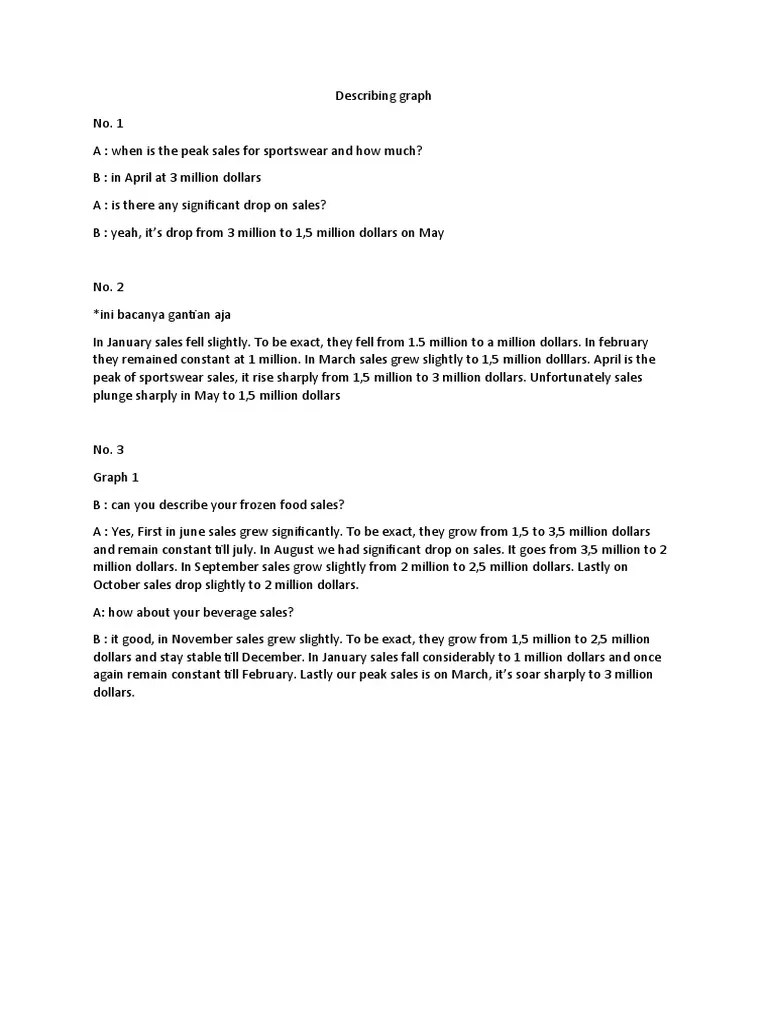 Describing graph

No. 1

A : when is the peak sales for sportswear and how much?

B : in April at 3 million dollars

A : is there any significant drop on sales?

B : yeah, it's drop from 3 million to 1,5 million dollars on May

No. 2

*ini bacanya gantian aja

In January sales fell slightly. To be exact, they fell from 1.5 million to a million dollars. In february they remained constant at 1 million. In March sales grew slightly to 1,5 million dolllars. April is the peak of sportswear sales, it rise sharply from 1,5 million to 3 million dollars. Unfortunately sales plunge sharply in May to 1,5 million dollars

No. 3

Graph 1

B : can you describe your frozen food sales?

A : Yes, First in june sales grew significantly. To be exact, they grow from 1,5 to 3,5 million dollars and remain constant till july. In August we had significant drop on sales. It goes from 3,5 million to 2 million dollars. In September sales grow slightly from 2 million to 2,5 million dollars. Lastly on October sales drop slightly to 2 million dollars.

A: how about your beverage sales?

B : it good, in November sales grew slightly. To be exact, they grow from 1,5 million to 2,5 million dollars and stay stable till December. In January sales fall considerably to 1 million dollars and once again remain constant till February. Lastly our peak sales is on March, it's soar sharply to 3 million dollars.